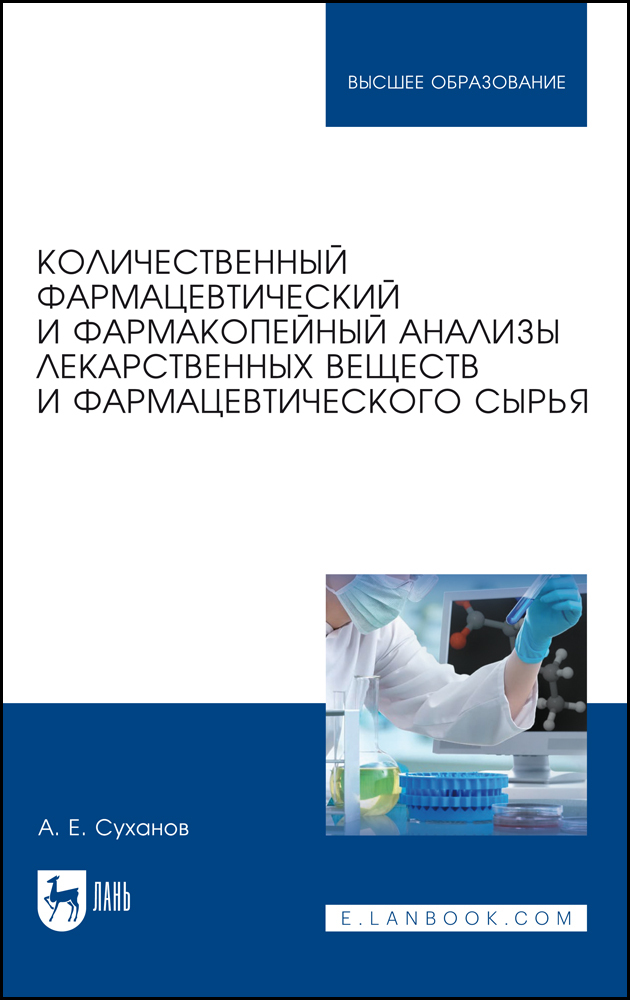 ВЫСШЕЕ ОБРАЗОВАНИЕ

КОЛИЧЕСТВЕННЫЙ ФАРМАЦЕВТИЧЕСКИЙ И ФАРМАКОПЕЙНЫЙ АНАЛИЗЫ ЛЕКАРСТВЕННЫХ ВЕЩЕСТВ И ФАРМАЦЕВТИЧЕСКОГО СЫРЬЯ

А. Е. Суханов

ЛАНЬ

E.LANBOOK.COM